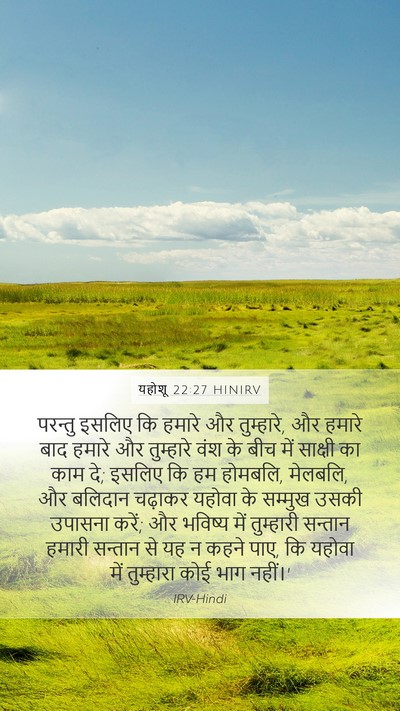 यहोशू 22:27 HINIRV

परन्तु इसलिए कि हमारे और तुम्हारे, और हमारे बाद हमारे और तुम्हारे वंश के बीच में साक्षी का काम दे; इसलिए कि हम होमबलि, मेलबलि, और बलिदान चढ़ाकर यहोवा के सम्मुख उसकी उपासना करें; और भविष्य में तुम्हारी सन्तान हमारी सन्तान से यह न कहने पाए, कि यहोवा में तुम्हारा कोई भाग नहीं।'

IRV-Hindi